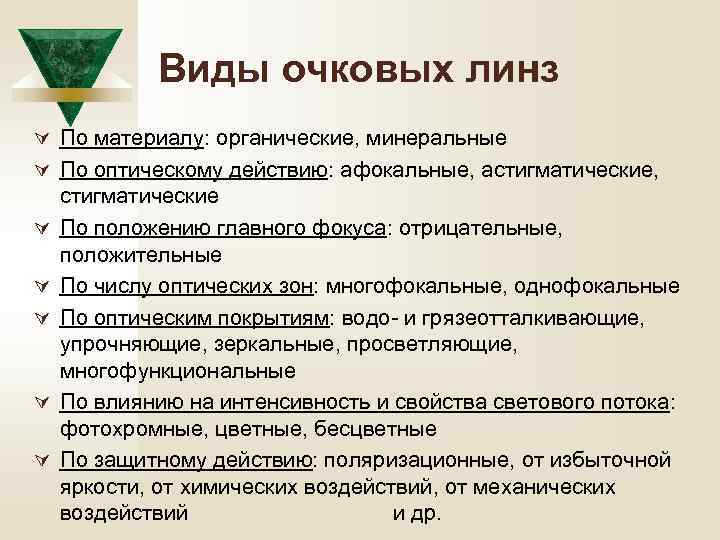 Виды очковых линз

По материалу: органические, минеральные

По оптическому действию: афокальные, астигматические, стигматические

По положению главного фокуса: отрицательные, положительные

По числу оптических зон: многофокальные, однофокальные

По оптическим покрытиям: водо- и грязеотталкивающие, упрочняющие, зеркальные, просветляющие, многофункциональные

По влиянию на интенсивность и свойства светового потока: фотохромные, цветные, бесцветные

По защитному действию: поляризационные, от избыточной яркости, от химических воздействий, от механических воздействий и др.